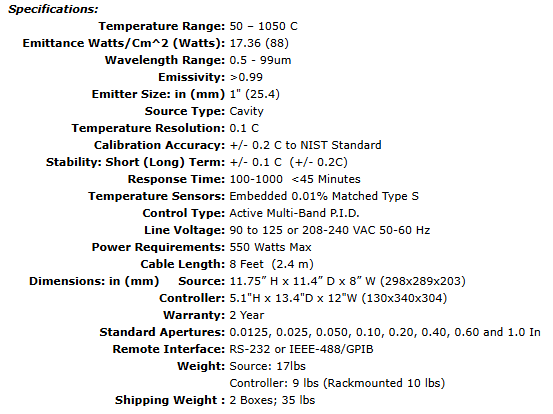 Specifications:

| | |
|---|---|
| Temperature Range: | 50 – 1050 C |
| Emittance Watts/Cm^2 (Watts): | 17.36 (88) |
| Wavelength Range: | 0.5 - 99um |
| Emissivity: | >0.99 |
| Emitter Size: in (mm) | 1" (25.4) |
| Source Type: | Cavity |
| Temperature Resolution: | 0.1 C |
| Calibration Accuracy: | +/- 0.2 C to NIST Standard |
| Stability: Short (Long) Term: | +/- 0.1 C (+/- 0.2C) |
| Response Time: | 100-1000 <45 Minutes |
| Temperature Sensors: | Embedded 0.01% Matched Type S |
| Control Type: | Active Multi-Band P.I.D. |
| Line Voltage: | 90 to 125 or 208-240 VAC 50-60 Hz |
| Power Requirements: | 550 Watts Max |
| Cable Length: | 8 Feet (2.4 m) |
| Dimensions: in (mm) Source: | 11.75” H x 11.4” D x 8” W (298x289x203) |
| Controller: | 5.1"H x 13.4"D x 12"W (130x340x304) |
| Warranty: | 2 Year |
| Standard Apertures: | 0.0125, 0.025, 0.050, 0.10, 0.20, 0.40, 0.60 and 1.0 In |
| Remote Interface: | RS-232 or IEEE-488/GPIB |
| Weight: | Source: 17lbs |
| | Controller: 9 lbs (Rackmounted 10 lbs) |
| Shipping Weight : | 2 Boxes; 35 lbs |